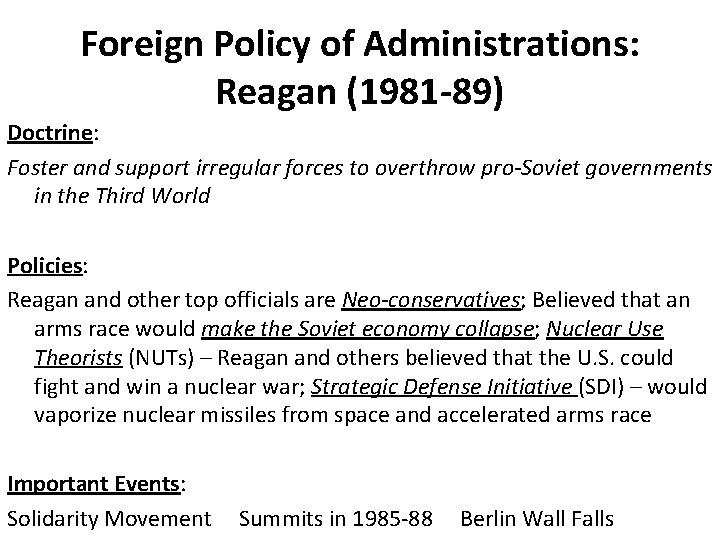 Foreign Policy of Administrations: Reagan (1981-89)

Doctrine:

Foster and support irregular forces to overthrow pro-Soviet governments in the Third World

Policies:

Reagan and other top officials are Neo-conservatives; Believed that an arms race would make the Soviet economy collapse; Nuclear Use Theorists (NUTs) – Reagan and others believed that the U.S. could fight and win a nuclear war; Strategic Defense Initiative (SDI) – would vaporize nuclear missiles from space and accelerated arms race

Important Events:

Solidarity Movement   Summits in 1985-88   Berlin Wall Falls